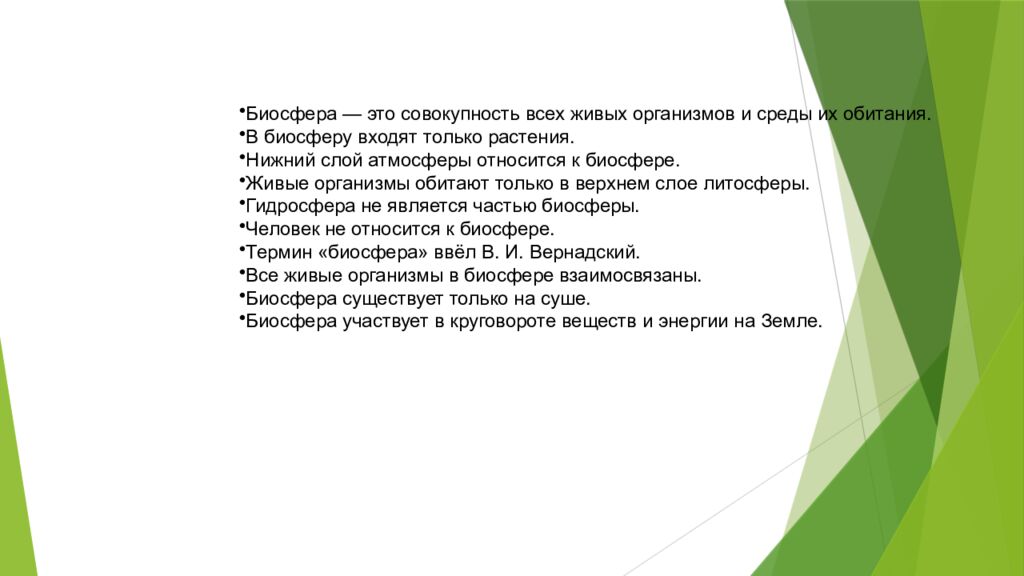 •Биосфера — это совокупность всех живых организмов и среды их обитания.
•В биосферу входят только растения.
•Нижний слой атмосферы относится к биосфере.
•Живые организмы обитают только в верхнем слое литосферы.
•Гидросфера не является частью биосферы.
•Человек не относится к биосфере.
•Термин «биосфера» ввёл В. И. Вернадский.
•Все живые организмы в биосфере взаимосвязаны.
•Биосфера существует только на суше.
•Биосфера участвует в круговороте веществ и энергии на Земле.